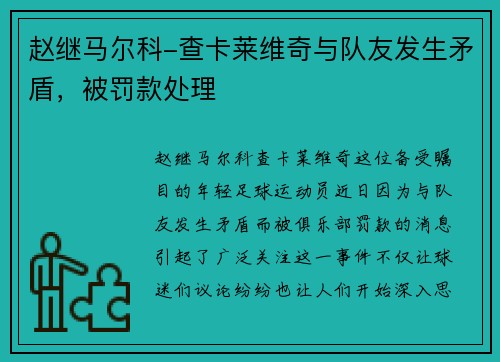 赵继马尔科-查卡莱维奇与队友发生矛盾，被罚款处理

赵继马尔科查卡莱维奇这位备受瞩目的年轻足球运动员近日因为与队友发生矛盾而被俱乐部罚款的消息引起了广泛关注这一事件不仅让球迷们议论纷纷也让人们开始深入思